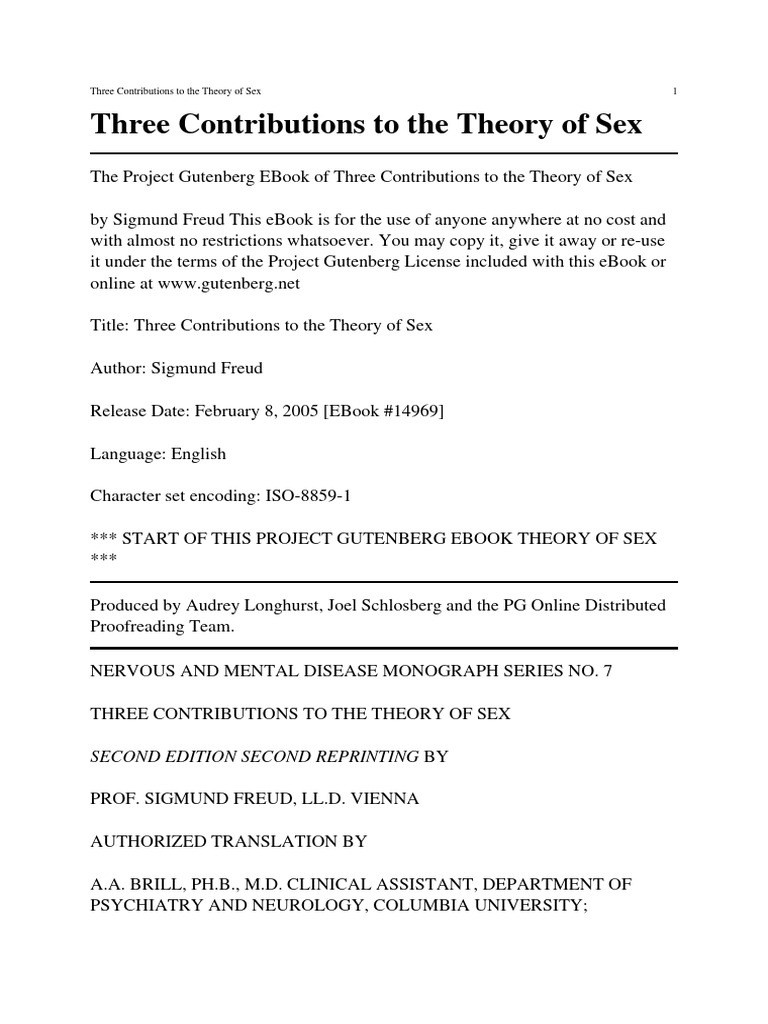 Three Contributions to the Theory of Sex 1

Three Contributions to the Theory of Sex

The Project Gutenberg EBook of Three Contributions to the Theory of Sex

by Sigmund Freud This eBook is for the use of anyone anywhere at no cost and with almost no restrictions whatsoever. You may copy it, give it away or re-use it under the terms of the Project Gutenberg License included with this eBook or online at www.gutenberg.net

Title: Three Contributions to the Theory of Sex

Author: Sigmund Freud

Release Date: February 8, 2005 [EBook #14969]

Language: English

Character set encoding: ISO-8859-1

*** START OF THIS PROJECT GUTENBERG EBOOK THEORY OF SEX ***

Produced by Audrey Longhurst, Joel Schlosberg and the PG Online Distributed Proofreading Team.

NERVOUS AND MENTAL DISEASE MONOGRAPH SERIES NO. 7

THREE CONTRIBUTIONS TO THE THEORY OF SEX

SECOND EDITION SECOND REPRINTING BY

PROF. SIGMUND FREUD, LL.D. VIENNA

AUTHORIZED TRANSLATION BY

A.A. BRILL, PH.B., M.D. CLINICAL ASSISTANT, DEPARTMENT OF PSYCHIATRY AND NEUROLOGY, COLUMBIA UNIVERSITY;